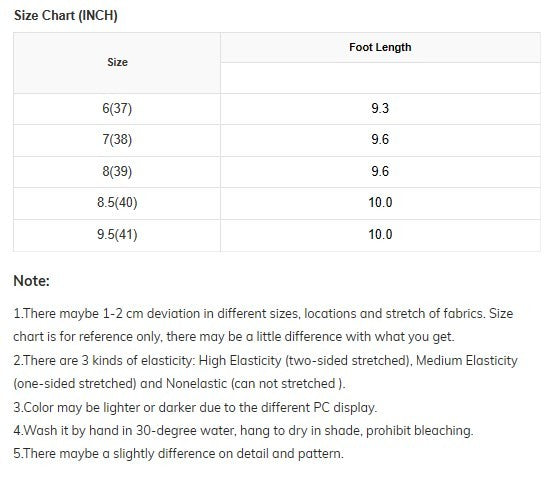 Size Chart (INCH)

| Size | Foot Length |
|---|---|
| 6(37) | 9.3 |
| 7(38) | 9.6 |
| 8(39) | 9.6 |
| 8.5(40) | 10.0 |
| 9.5(41) | 10.0 |

Note:

1.There maybe 1-2 cm deviation in different sizes, locations and stretch of fabrics. Size chart is for reference only, there may be a little difference with what you get.
2.There are 3 kinds of elasticity: High Elasticity (two-sided stretched), Medium Elasticity (one-sided stretched) and Nonelastic (can not stretched ).
3.Color may be lighter or darker due to the different PC display.
4.Wash it by hand in 30-degree water, hang to dry in shade, prohibit bleaching.
5.There maybe a slightly difference on detail and pattern.